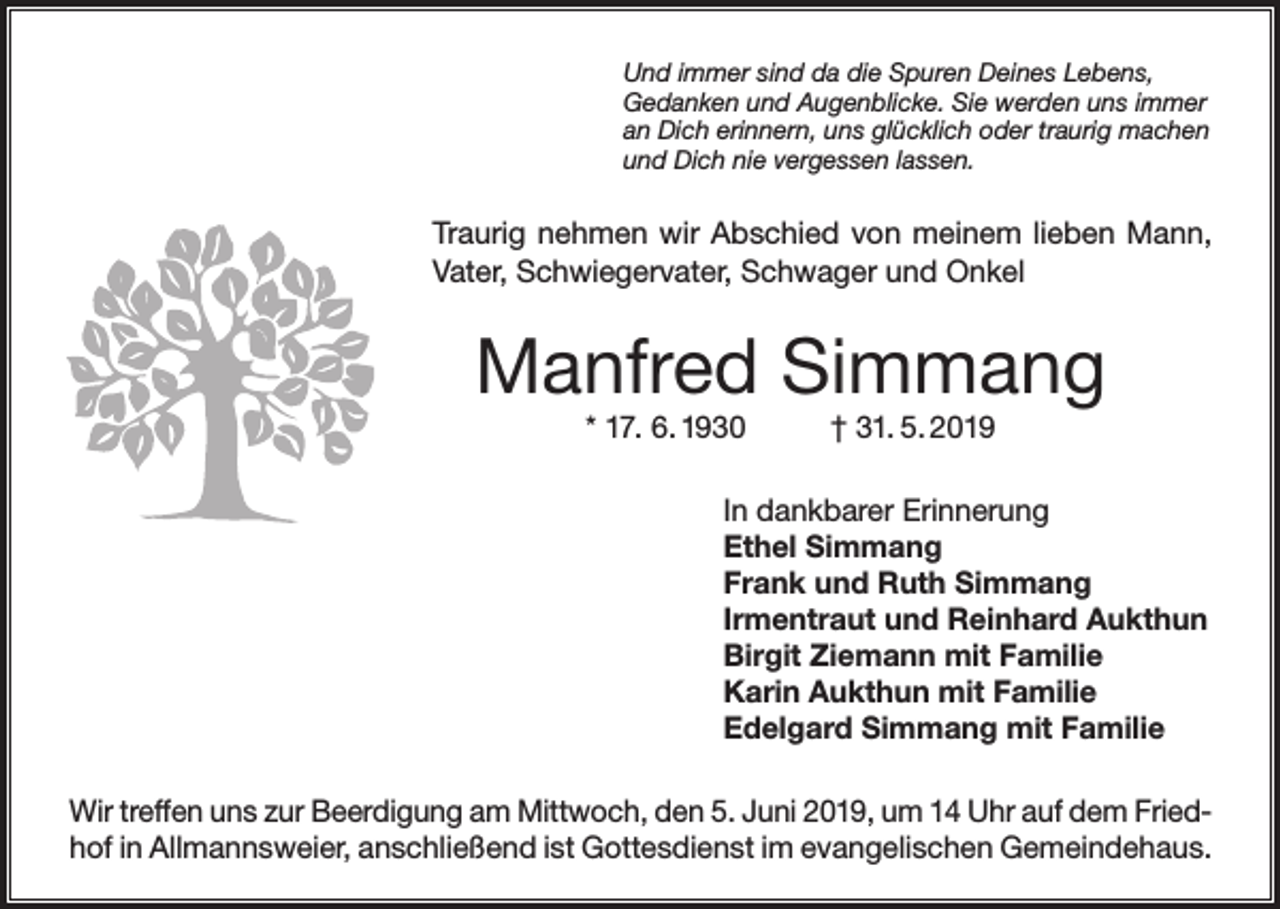 Und immer sind da die Spuren Deines Lebens, Gedanken und Augenblicke. Sie werden uns immer an Dich erinnern, uns glücklich oder traurig machen und Dich nie vergessen lassen.

Traurig nehmen wir Abschied von meinem lieben Mann, Vater, Schwiegervater, Schwager und Onkel

Manfred Simmang

* 17. 6. 1930 † 31. 5. 2019

In dankbarer Erinnerung
Ethel Simmang
Frank und Ruth Simmang
Irmentraut und Reinhard Aukthun
Birgit Ziemann mit Familie
Karin Aukthun mit Familie
Edelgard Simmang mit Familie

Wir treffen uns zur Beerdigung am Mittwoch, den 5. Juni 2019, um 14 Uhr auf dem Friedhof in Allmannsweier, anschließend ist Gottesdienst im evangelischen Gemeindehaus.